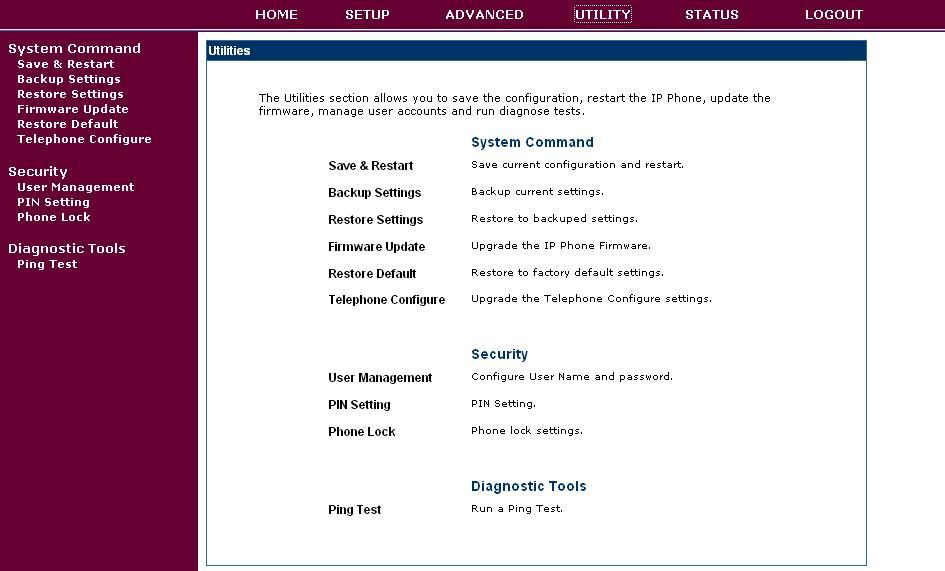 HOME SETUP ADVANCED UTILITY STATUS LOGOUT

System Command
Save & Restart
Backup Settings
Restore Settings
Firmware Update
Restore Default
Telephone Configure

Security
User Management
PIN Setting
Phone Lock

Diagnostic Tools
Ping Test

Utilities

The Utilities section allows you to save the configuration, restart the IP Phone, update the firmware, manage user accounts and run diagnose tests.

System Command

| | |
|---|---|
| Save & Restart | Save current configuration and restart. |
| Backup Settings | Backup current settings. |
| Restore Settings | Restore to backuped settings. |
| Firmware Update | Upgrade the IP Phone Firmware. |
| Restore Default | Restore to factory default settings. |
| Telephone Configure | Upgrade the Telephone Configure settings. |

Security

| | |
|---|---|
| User Management | Configure User Name and password. |
| PIN Setting | PIN Setting. |
| Phone Lock | Phone lock settings. |

Diagnostic Tools

| | |
|---|---|
| Ping Test | Run a Ping Test. |